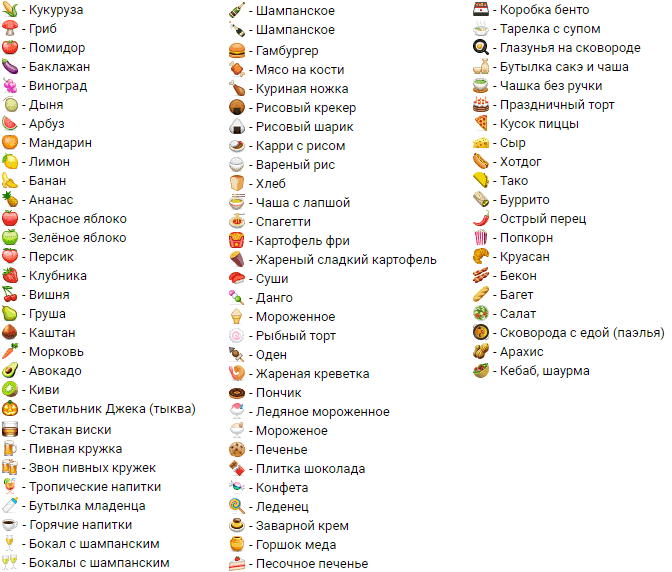 - Кукуруза
- Гриб
- Помидор
- Баклажан
- Виноград
- Дыня
- Арбуз
- Мандарин
- Лимон
- Банан
- Ананас
- Красное яблоко
- Зелёное яблоко
- Персик
- Клубника
- Вишня
- Груша
- Каштан
- Морковь
- Авокадо
- Киви
- Светильник Джека (тыква)
- Стакан виски
- Пивная кружка
- Звон пивных кружек
- Тропические напитки
- Бутылка младенца
- Горячие напитки
- Бокал с шампанским
- Бокалы с шампанским

- Шампанское
- Шампанское
- Гамбургер
- Мясо на кости
- Куриная ножка
- Рисовый крекер
- Рисовый шарик
- Карри с рисом
- Вареный рис
- Хлеб
- Чаша с лапшой
- Спагетти
- Картофель фри
- Жареный сладкий картофель
- Суши
- Данго
- Мороженное
- Рыбный торт
- Оден
- Жареная креветка
- Пончик
- Ледяное мороженное
- Мороженое
- Печенье
- Плитка шоколада
- Конфета
- Леденец
- Заварной крем
- Горшок меда
- Песочное печенье

- Коробка бенто
- Тарелка с супом
- Глазунья на сковороде
- Бутылка сакэ и чаша
- Чашка без ручки
- Праздничный торт
- Кусок пиццы
- Сыр
- Хотдог
- Тако
- Буррито
- Острый перец
- Попкорн
- Круасан
- Бекон
- Багет
- Салат
- Сковорода с едой (паэлья)
- Арахис
- Кебаб, шаурма